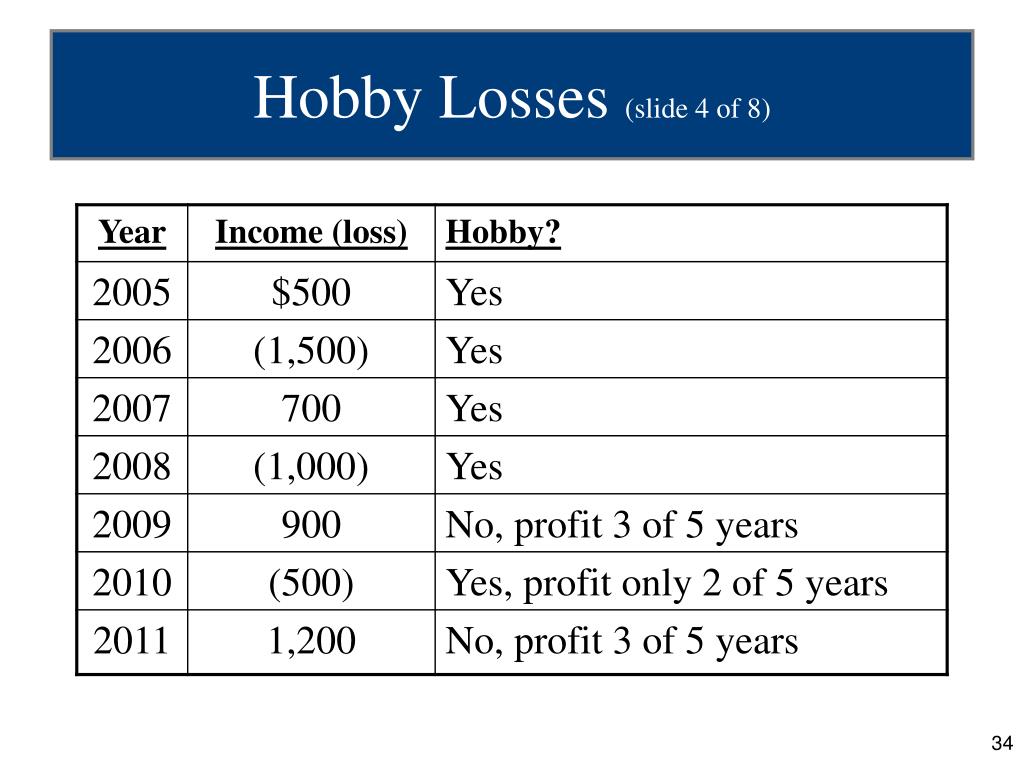 Hobby Losses (slide 4 of 8)

| Year | Income (loss) | Hobby? |
|---|---|---|
| 2005 | \$500 | Yes |
| 2006 | (1,500) | Yes |
| 2007 | 700 | Yes |
| 2008 | (1,000) | Yes |
| 2009 | 900 | No, profit 3 of 5 years |
| 2010 | (500) | Yes, profit only 2 of 5 years |
| 2011 | 1,200 | No, profit 3 of 5 years |

34